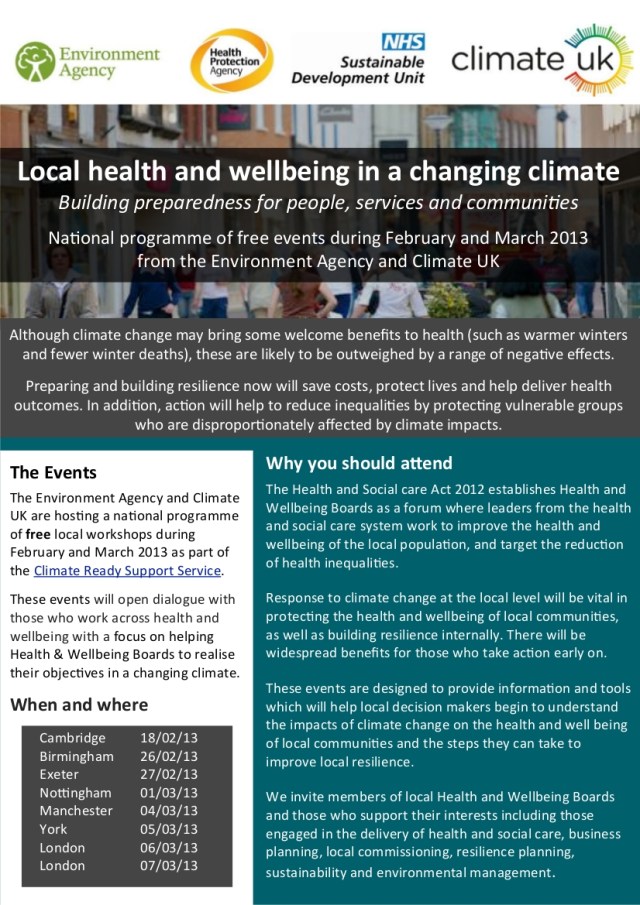 Environment Agency

Health Protection Agency

NHS Sustainable Development Unit

climate uk

Local health and wellbeing in a changing climate

Building preparedness for people, services and communities

National programme of free events during February and March 2013 from the Environment Agency and Climate UK

Although climate change may bring some welcome benefits to health (such as warmer winters and fewer winter deaths), these are likely to be outweighed by a range of negative effects.

Preparing and building resilience now will save costs, protect lives and help deliver health outcomes. In addition, action will help to reduce inequalities by protecting vulnerable groups who are disproportionately affected by climate impacts.

The Events

The Environment Agency and Climate UK are hosting a national programme of free local workshops during February and March 2013 as part of the Climate Ready Support Service.

These events will open dialogue with those who work across health and wellbeing with a focus on helping Health & Wellbeing Boards to realise their objectives in a changing climate.

When and where

| Cambridge | 18/02/13 |
|---|---|
| Birmingham | 26/02/13 |
| Exeter | 27/02/13 |
| Nottingham | 01/03/13 |
| Manchester | 04/03/13 |
| York | 05/03/13 |
| London | 06/03/13 |
| London | 07/03/13 |

Why you should attend

The Health and Social care Act 2012 establishes Health and Wellbeing Boards as a forum where leaders from the health and social care system work to improve the health and wellbeing of the local population, and target the reduction of health inequalities.

Response to climate change at the local level will be vital in protecting the health and wellbeing of local communities, as well as building resilience internally. There will be widespread benefits for those who take action early on.

These events are designed to provide information and tools which will help local decision makers begin to understand the impacts of climate change on the health and well being of local communities and the steps they can take to improve local resilience.

We invite members of local Health and Wellbeing Boards and those who support their interests including those engaged in the delivery of health and social care, business planning, local commissioning, resilience planning, sustainability and environmental management.